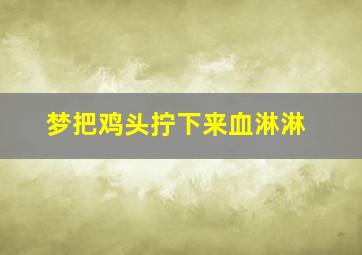 梦把鸡头拧下来血淋淋